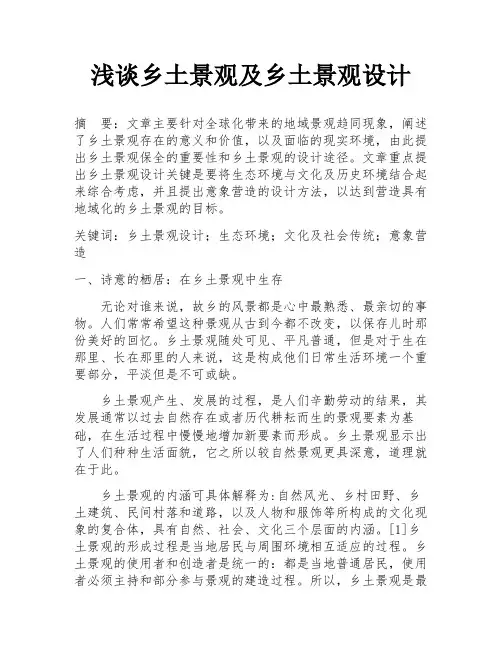 浅谈乡土景观及乡土景观设计

摘　要：文章主要针对全球化带来的地域景观趋同现象，阐述了乡土景观存在的意义和价值，以及面临的现实环境，由此提出乡土景观保全的重要性和乡土景观的设计途径。文章重点提出乡土景观设计关键是要将生态环境与文化及历史环境结合起来综合考虑，并且提出意象营造的设计方法，以达到营造具有地域化的乡土景观的目标。

关键词：乡土景观设计；生态环境；文化及社会传统；意象营造

一、诗意的栖居：在乡土景观中生存

无论对谁来说，故乡的风景都是心中最熟悉、最亲切的事物。人们常常希望这种景观从古到今都不改变，以保存儿时那份美好的回忆。乡土景观随处可见、平凡普通，但是对于生在那里、长在那里的人来说，这是构成他们日常生活环境一个重要部分，平淡但是不可或缺。

乡土景观产生、发展的过程，是人们辛勤劳动的结果，其发展通常以过去自然存在或者历代耕耘而生的景观要素为基础，在生活过程中慢慢地增加新要素而形成。乡土景观显示出了人们种种生活面貌，它之所以较自然景观更具深意，道理就在于此。

乡土景观的内涵可具体解释为：自然风光、乡村田野、乡土建筑、民间村落和道路，以及人物和服饰等所构成的文化现象的复合体，具有自然、社会、文化三个层面的内涵。[1]乡土景观的形成过程是当地居民与周围环境相互适应的过程。乡土景观的使用者和创造者是统一的：都是当地普通居民，使用者必须主持和部分参与景观的建造过程。所以，乡土景观是最